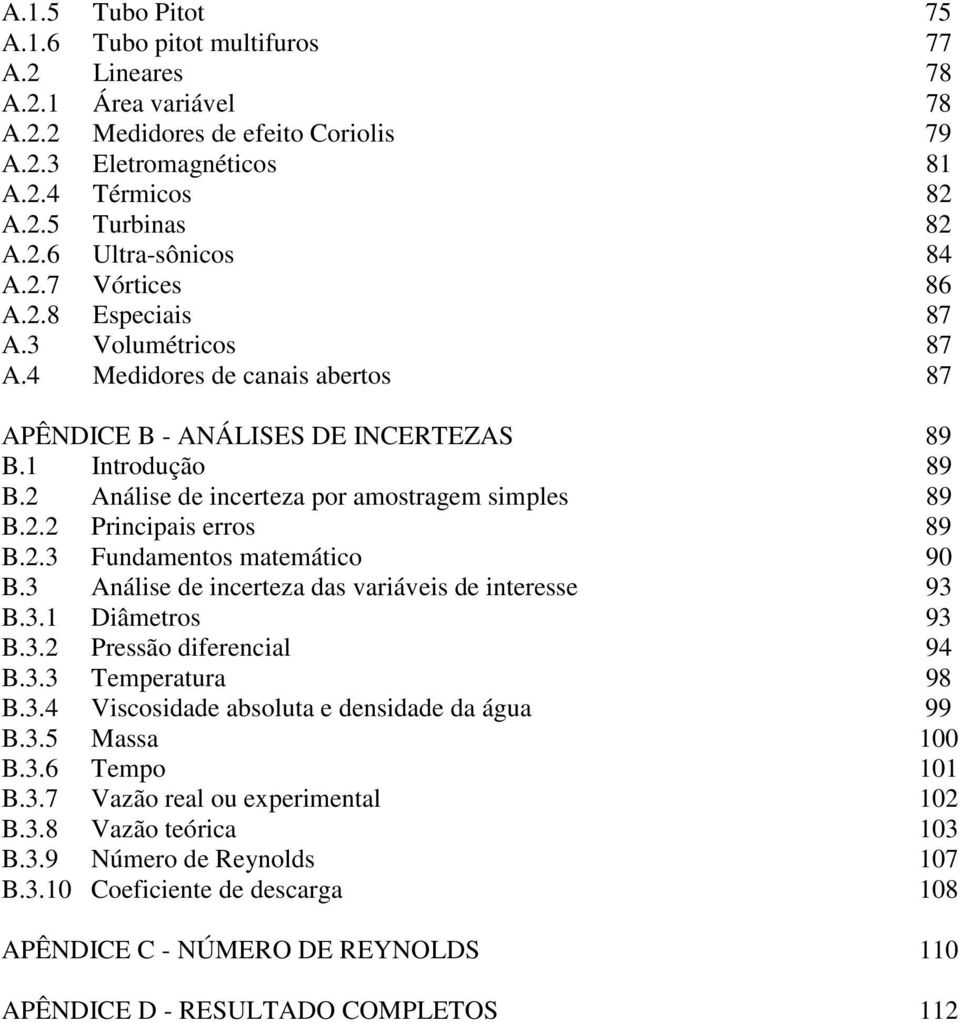 A.1.5 Tubo Pitot 75
A.1.6 Tubo pitot multifuros 77
A.2 Lineares 78
A.2.1 Área variável 78
A.2.2 Medidores de efeito Coriolis 79
A.2.3 Eletromagnéticos 81
A.2.4 Térmicos 82
A.2.5 Turbinas 82
A.2.6 Ultra-sônicos 84
A.2.7 Vórtices 86
A.2.8 Especiais 87
A.3 Volumétricos 87
A.4 Medidores de canais abertos 87

APÊNDICE B - ANÁLISES DE INCERTEZAS 89
B.1 Introdução 89
B.2 Análise de incerteza por amostragem simples 89
B.2.2 Principais erros 89
B.2.3 Fundamentos matemático 90
B.3 Análise de incerteza das variáveis de interesse 93
B.3.1 Diâmetros 93
B.3.2 Pressão diferencial 94
B.3.3 Temperatura 98
B.3.4 Viscosidade absoluta e densidade da água 99
B.3.5 Massa 100
B.3.6 Tempo 101
B.3.7 Vazão real ou experimental 102
B.3.8 Vazão teórica 103
B.3.9 Número de Reynolds 107
B.3.10 Coeficiente de descarga 108

APÊNDICE C - NÚMERO DE REYNOLDS 110

APÊNDICE D - RESULTADO COMPLETOS 112